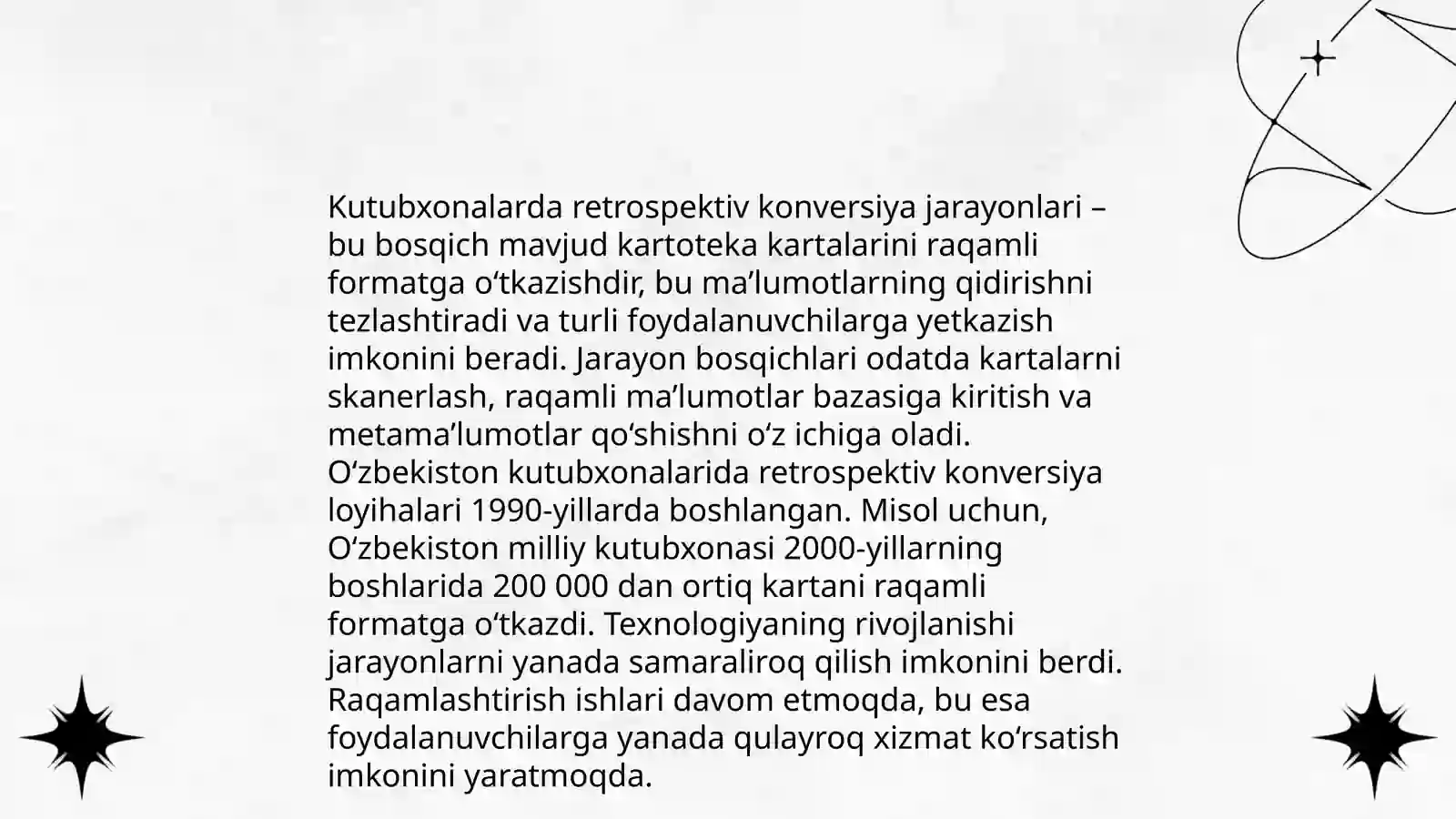 Kutubxonalarda retrospektiv konversiya jarayonlari – bu bosqich mavjud kartoteka kartalarini raqamli formatga o'tkazishdir, bu ma'lumotlarning qidirishni tezlashtiradi va turli foydalanuvchilarga yetkazish imkonini beradi. Jarayon bosqichlari odatda kartalarni skanerlash, raqamli ma'lumotlar bazasiga kiritish va metama'lumotlar qo'shishni o'z ichiga oladi. O'zbekiston kutubxonalarida retrospektiv konversiya loyihalari 1990-yillarda boshlangan. Misol uchun, O'zbekiston milliy kutubxonasi 2000-yillarning boshlarida 200 000 dan ortiq kartani raqamli formatga o'tkazdi. Texnologiyaning rivojlanishi jarayonlarni yanada samaraliroq qilish imkonini berdi. Raqamlashtirish ishlari davom etmoqda, bu esa foydalanuvchilarga yanada qulayroq xizmat ko'rsatish imkonini yaratmoqda.